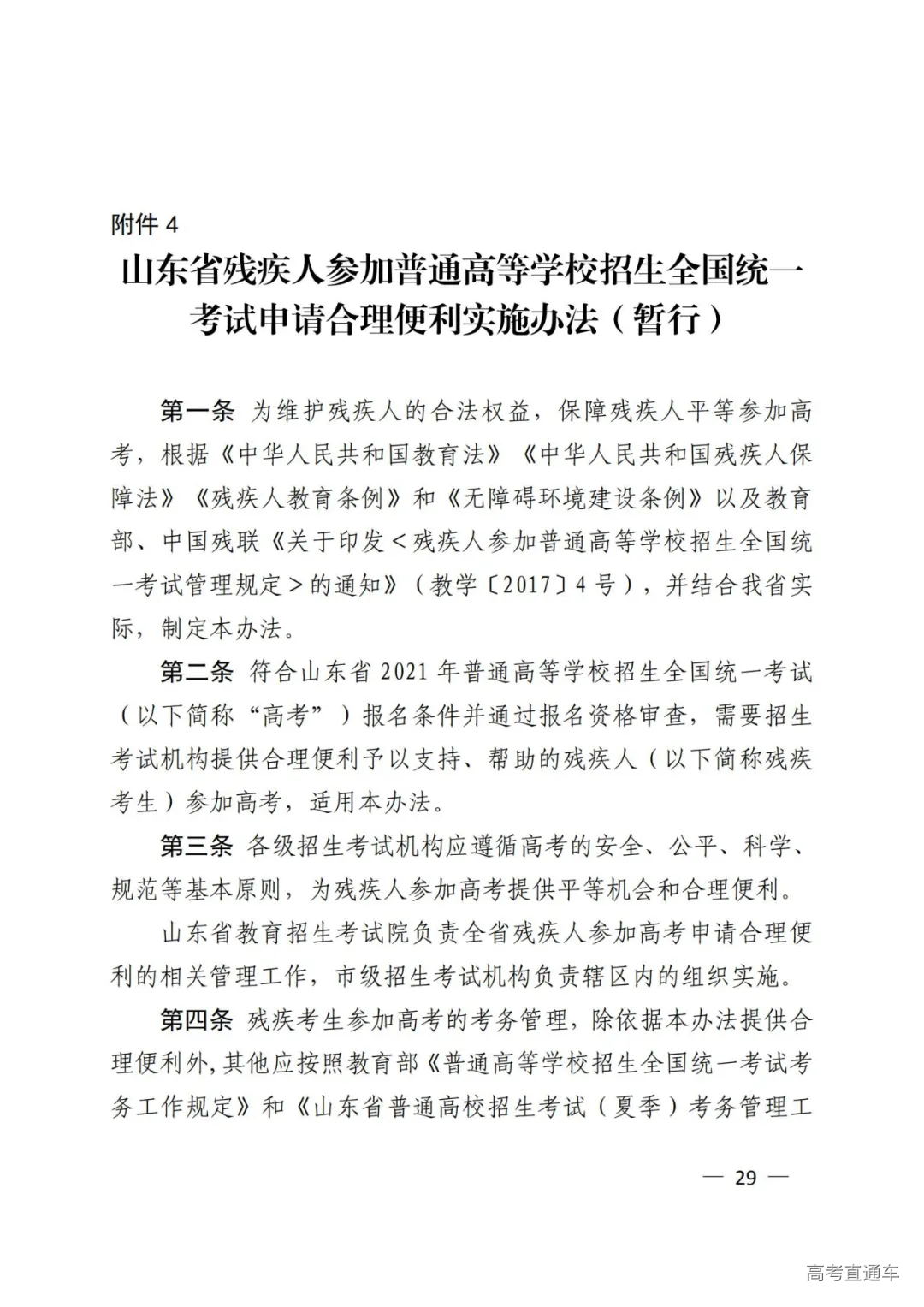 附件 4

山东省残疾人参加普通高等学校招生全国统一考试申请合理便利实施办法（暂行）

第一条 为维护残疾人的合法权益，保障残疾人平等参加高考，根据《中华人民共和国教育法》《中华人民共和国残疾人保障法》《残疾人教育条例》和《无障碍环境建设条例》以及教育部、中国残联《关于印发＜残疾人参加普通高等学校招生全国统一考试管理规定＞的通知》（教学〔2017〕4 号），并结合我省实际，制定本办法。

第二条 符合山东省 2021 年普通高等学校招生全国统一考试（以下简称“高考”）报名条件并通过报名资格审查，需要招生考试机构提供合理便利予以支持、帮助的残疾人（以下简称残疾考生）参加高考，适用本办法。

第三条 各级招生考试机构应遵循高考的安全、公平、科学、规范等基本原则，为残疾人参加高考提供平等机会和合理便利。

山东省教育招生考试院负责全省残疾人参加高考申请合理便利的相关管理工作，市级招生考试机构负责辖区内的组织实施。

第四条 残疾考生参加高考的考务管理，除依据本办法提供合理便利外，其他应按照教育部《普通高等学校招生全国统一考试考务工作规定》和《山东省普通高校招生考试（夏季）考务管理工

— 29 —

高考直通车